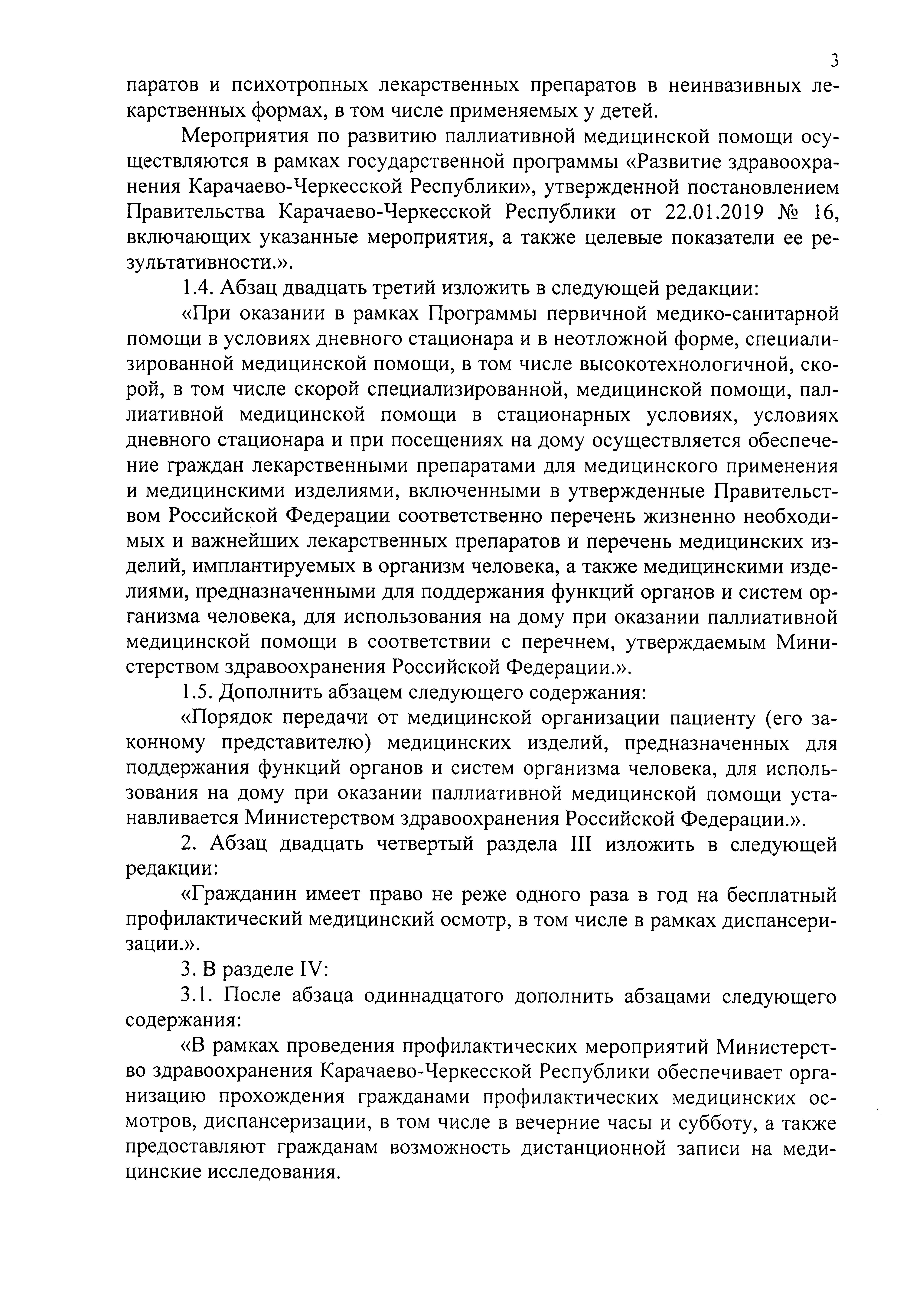 3

паратов и психотропных лекарственных препаратов в неинвазивных лекарственных формах, в том числе применяемых у детей.

Мероприятия по развитию паллиативной медицинской помощи осуществляются в рамках государственной программы «Развитие здравоохранения Карачаево-Черкесской Республики», утвержденной постановлением Правительства Карачаево-Черкесской Республики от 22.01.2019 № 16, включающих указанные мероприятия, а также целевые показатели ее результативности.».

1.4. Абзац двадцать третий изложить в следующей редакции:

«При оказании в рамках Программы первичной медико-санитарной помощи в условиях дневного стационара и в неотложной форме, специализированной медицинской помощи, в том числе высокотехнологичной, скорой, в том числе скорой специализированной, медицинской помощи, паллиативной медицинской помощи в стационарных условиях, условиях дневного стационара и при посещениях на дому осуществляется обеспечение граждан лекарственными препаратами для медицинского применения и медицинскими изделиями, включенными в утвержденные Правительством Российской Федерации соответственно перечень жизненно необходимых и важнейших лекарственных препаратов и перечень медицинских изделий, имплантируемых в организм человека, а также медицинскими изделиями, предназначенными для поддержания функций органов и систем организма человека, для использования на дому при оказании паллиативной медицинской помощи в соответствии с перечнем, утверждаемым Министерством здравоохранения Российской Федерации.».

1.5. Дополнить абзацем следующего содержания:

«Порядок передачи от медицинской организации пациенту (его законному представителю) медицинских изделий, предназначенных для поддержания функций органов и систем организма человека, для использования на дому при оказании паллиативной медицинской помощи устанавливается Министерством здравоохранения Российской Федерации.».

2. Абзац двадцать четвертый раздела III изложить в следующей редакции:

«Гражданин имеет право не реже одного раза в год на бесплатный профилактический медицинский осмотр, в том числе в рамках диспансеризации.».

3. В разделе IV:

3.1. После абзаца одиннадцатого дополнить абзацами следующего содержания:

«В рамках проведения профилактических мероприятий Министерство здравоохранения Карачаево-Черкесской Республики обеспечивает организацию прохождения гражданами профилактических медицинских осмотров, диспансеризации, в том числе в вечерние часы и субботу, а также предоставляют гражданам возможность дистанционной записи на медицинские исследования.